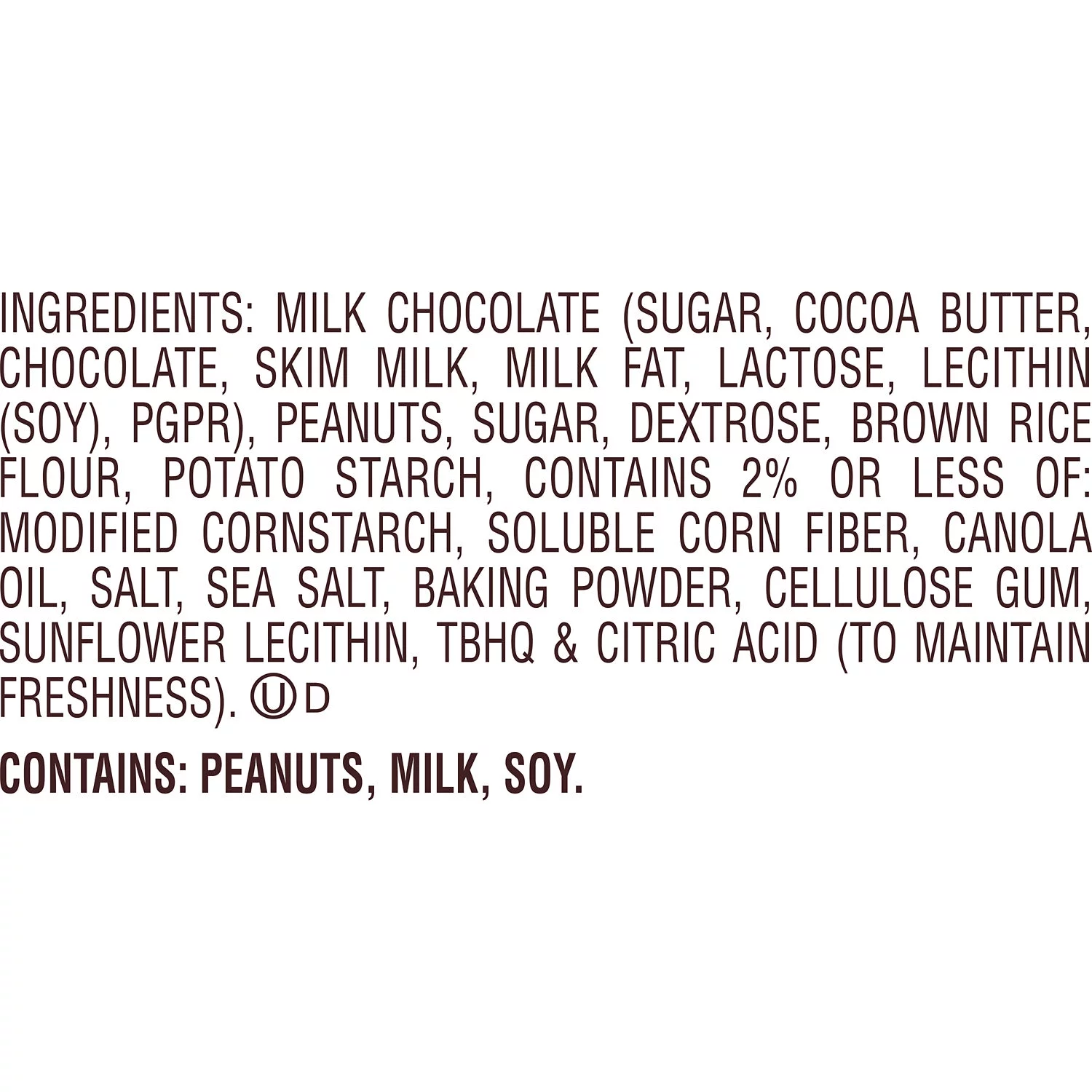 INGREDIENTS: MILK CHOCOLATE (SUGAR, COCOA BUTTER, CHOCOLATE, SKIM MILK, MILK FAT, LACTOSE, LECITHIN (SOY), PGPR), PEANUTS, SUGAR, DEXTROSE, BROWN RICE FLOUR, POTATO STARCH, CONTAINS 2% OR LESS OF: MODIFIED CORNSTARCH, SOLUBLE CORN FIBER, CANOLA OIL, SALT, SEA SALT, BAKING POWDER, CELLULOSE GUM, SUNFLOWER LECITHIN, TBHQ & CITRIC ACID (TO MAINTAIN FRESHNESS). Ⓤ D

CONTAINS: PEANUTS, MILK, SOY.